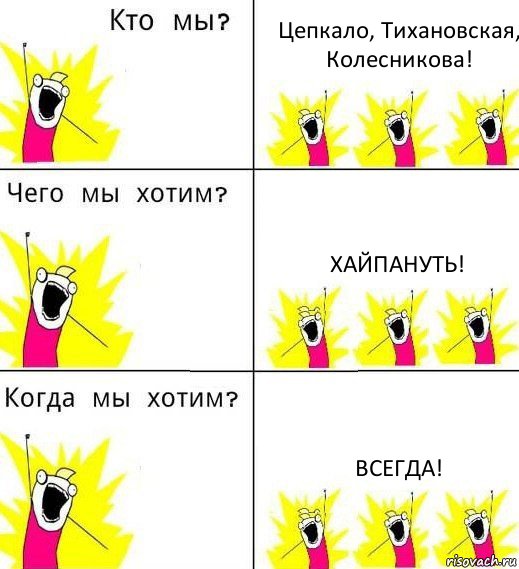 Кто мы?

Цепкало, Тихановская, Колесникова!

Чего мы хотим?

ХАЙПАНУТЬ!

Когда мы хотим?

ВСЕГДА!

risovach.ru